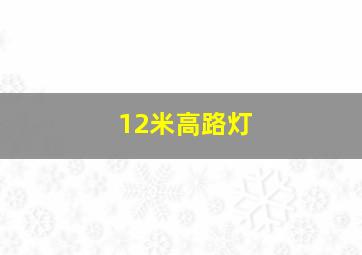 12米高路灯